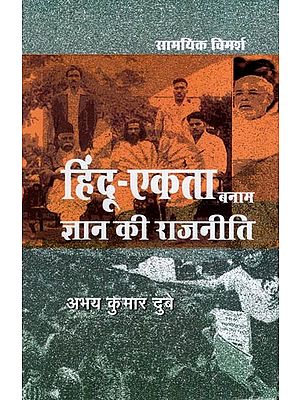 सामयिक विमर्श

हिंदू-एकता बनाम ज्ञान की राजनीति

अभय कुमार दुबे